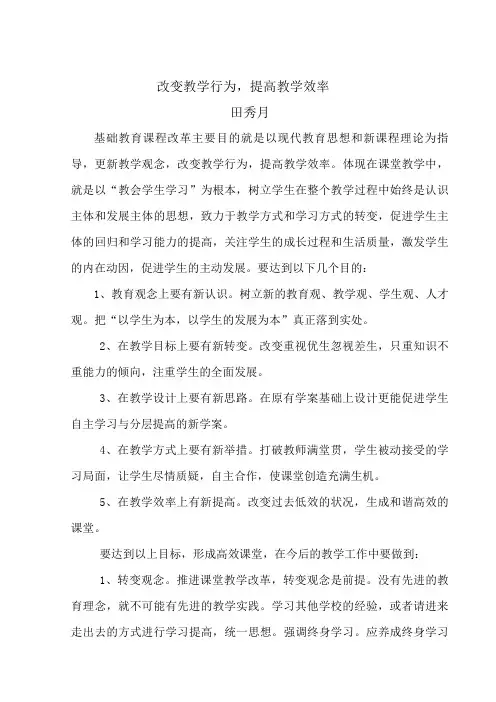 改变教学行为，提高教学效率
田秀月

基础教育课程改革主要目的就是以现代教育思想和新课程理论为指导，更新教学观念，改变教学行为，提高教学效率。体现在课堂教学中，就是以“教会学生学习”为根本，树立学生在整个教学过程中始终是认识主体和发展主体的思想，致力于教学方式和学习方式的转变，促进学生主体的回归和学习能力的提高，关注学生的成长过程和生活质量，激发学生的内在动因，促进学生的主动发展。要达到以下几个目的：

1、教育观念上要有新认识。树立新的教育观、教学观、学生观、人才观。把“以学生为本，以学生的发展为本”真正落到实处。

2、在教学目标上要有新转变。改变重视优生忽视差生，只重知识不重能力的倾向，注重学生的全面发展。

3、在教学设计上要有新思路。在原有学案基础上设计更能促进学生自主学习与分层提高的新学案。

4、在教学方式上要有新举措。打破教师满堂贯，学生被动接受的学习局面，让学生尽情质疑，自主合作，使课堂创造充满生机。

5、在教学效率上有新提高。改变过去低效的状况，生成和谐高效的课堂。

要达到以上目标，形成高效课堂，在今后的教学工作中要做到：

1、转变观念。推进课堂教学改革，转变观念是前提。没有先进的教育理念，就不可能有先进的教学实践。学习其他学校的经验，或者请进来走出去的方式进行学习提高，统一思想。强调终身学习。应养成终身学习